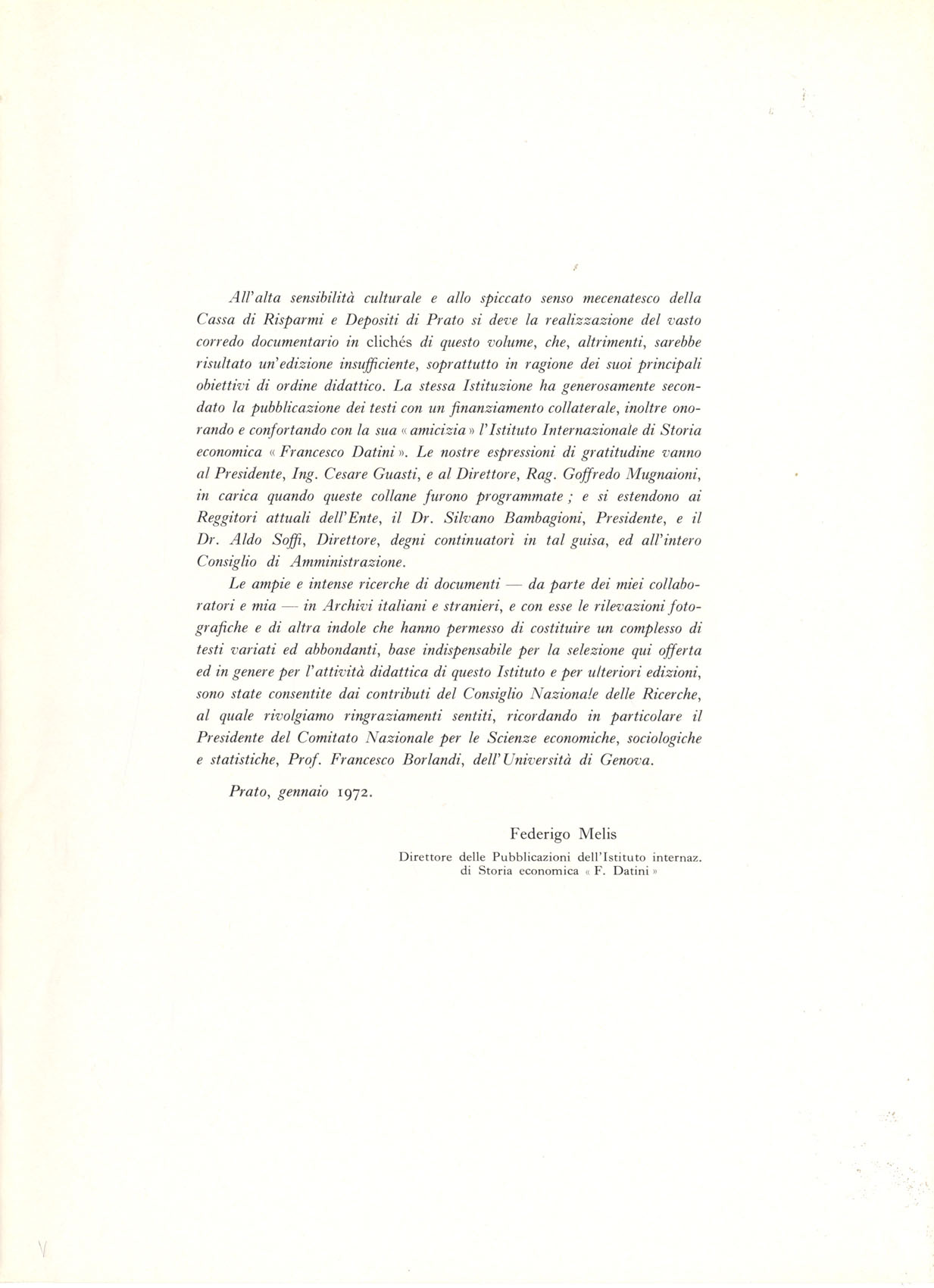 All'alta sensibilità culturale e allo spiccato senso mecenatesco della Cassa di Risparmi e Depositi di Prato si deve la realizzazione del vasto corredo documentario in clichés di questo volume, che, altrimenti, sarebbe risultato un'edizione insufficiente, soprattutto in ragione dei suoi principali obiettivi di ordine didattico. La stessa Istituzione ha generosamente secondato la pubblicazione dei testi con un finanziamento collaterale, inoltre onorando e confortando con la sua « amicizia » l'Istituto Internazionale di Storia economica « Francesco Datini ». Le nostre espressioni di gratitudine vanno al Presidente, Ing. Cesare Guasti, e al Direttore, Rag. Goffredo Mugnaioni, in carica quando queste collane furono programmate ; e si estendono ai Reggitori attuali dell'Ente, il Dr. Silvano Bambagioni, Presidente, e il Dr. Aldo Soffi, Direttore, degni continuatori in tal guisa, ed all'intero Consiglio di Amministrazione.

Le ampie e intense ricerche di documenti — da parte dei miei collaboratori e mia — in Archivi italiani e stranieri, e con esse le rilevazioni fotografiche e di altra indole che hanno permesso di costituire un complesso di testi variati ed abbondanti, base indispensabile per la selezione qui offerta ed in genere per l'attività didattica di questo Istituto e per ulteriori edizioni, sono state consentite dai contributi del Consiglio Nazionale delle Ricerche, al quale rivolgiamo ringraziamenti sentiti, ricordando in particolare il Presidente del Comitato Nazionale per le Scienze economiche, sociologiche e statistiche, Prof. Francesco Borlandi, dell'Università di Genova.

Prato, gennaio 1972.

Federigo Melis
Direttore delle Pubblicazioni dell'Istituto internaz. di Storia economica « F. Datini »